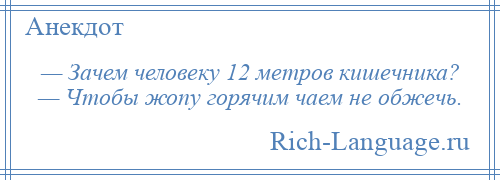 Анекдот

— Зачем человеку 12 метров кишечника?
— Чтобы жопу горячим чаем не обжечь.

Rich-Language.ru